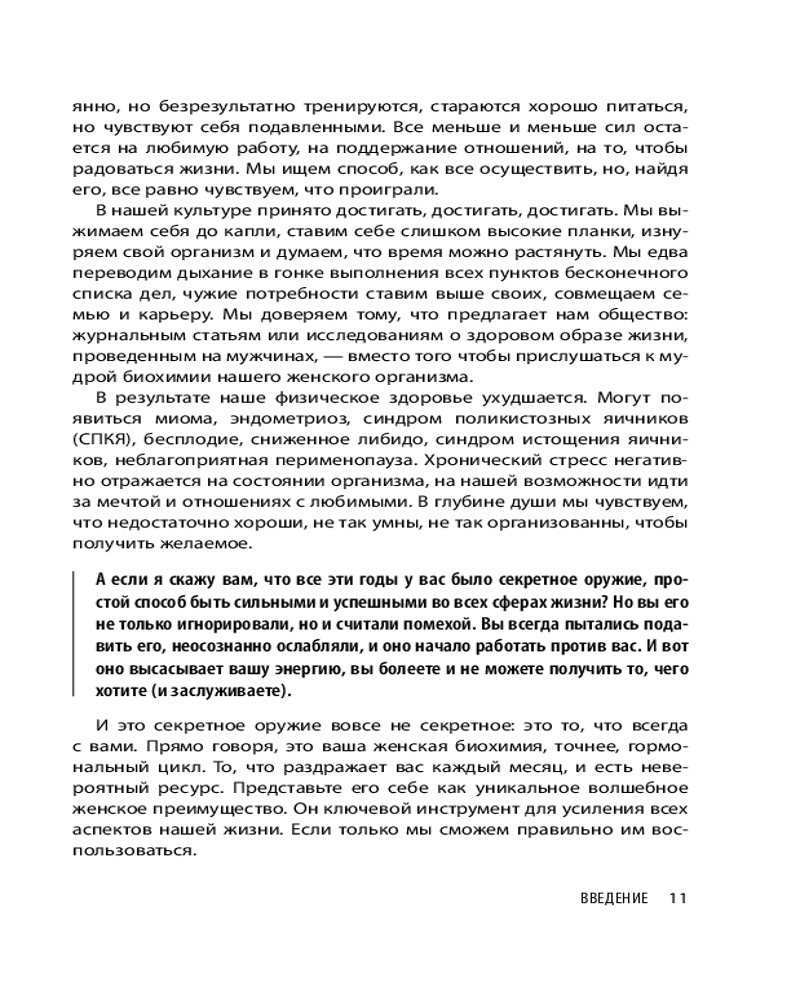 янно, но безрезультатно тренируются, стараются хорошо питаться, но чувствуют себя подавленными. Все меньше и меньше сил остается на любимую работу, на поддержание отношений, на то, чтобы радоваться жизни. Мы ищем способ, как все осуществить, но, найдя его, все равно чувствуем, что проиграли.

В нашей культуре принято достигать, достигать, достигать. Мы выжимаем себя до капли, ставим себе слишком высокие планки, изнуряем свой организм и думаем, что время можно растянуть. Мы едва переводим дыхание в гонке выполнения всех пунктов бесконечного списка дел, чужие потребности ставим выше своих, совмещаем семью и карьеру. Мы доверяем тому, что предлагает нам общество: журнальным статьям или исследованиям о здоровом образе жизни, проведенным на мужчинах, — вместо того чтобы прислушаться к мудрой биохимии нашего женского организма.

В результате наше физическое здоровье ухудшается. Могут появиться миома, эндометриоз, синдром поликистозных яичников (СПКЯ), бесплодие, сниженное либидо, синдром истощения яичников, неблагоприятная перименопауза. Хронический стресс негативно отражается на состоянии организма, на нашей возможности идти за мечтой и отношениях с любимыми. В глубине души мы чувствуем, что недостаточно хороши, не так умны, не так организованны, чтобы получить желаемое.

А если я скажу вам, что все эти годы у вас было секретное оружие, простой способ быть сильными и успешными во всех сферах жизни? Но вы его не только игнорировали, но и считали помехой. Вы всегда пытались подавить его, неосознанно ослабляли, и оно начало работать против вас. И вот оно высасывает вашу энергию, вы болеете и не можете получить то, чего хотите (и заслуживаете).

И это секретное оружие вовсе не секретное: это то, что всегда с вами. Прямо говоря, это ваша женская биохимия, точнее, гормональный цикл. То, что раздражает вас каждый месяц, и есть невероятный ресурс. Представьте его себе как уникальное волшебное женское преимущество. Он ключевой инструмент для усиления всех аспектов нашей жизни. Если только мы сможем правильно им воспользоваться.

ВВЕДЕНИЕ 11